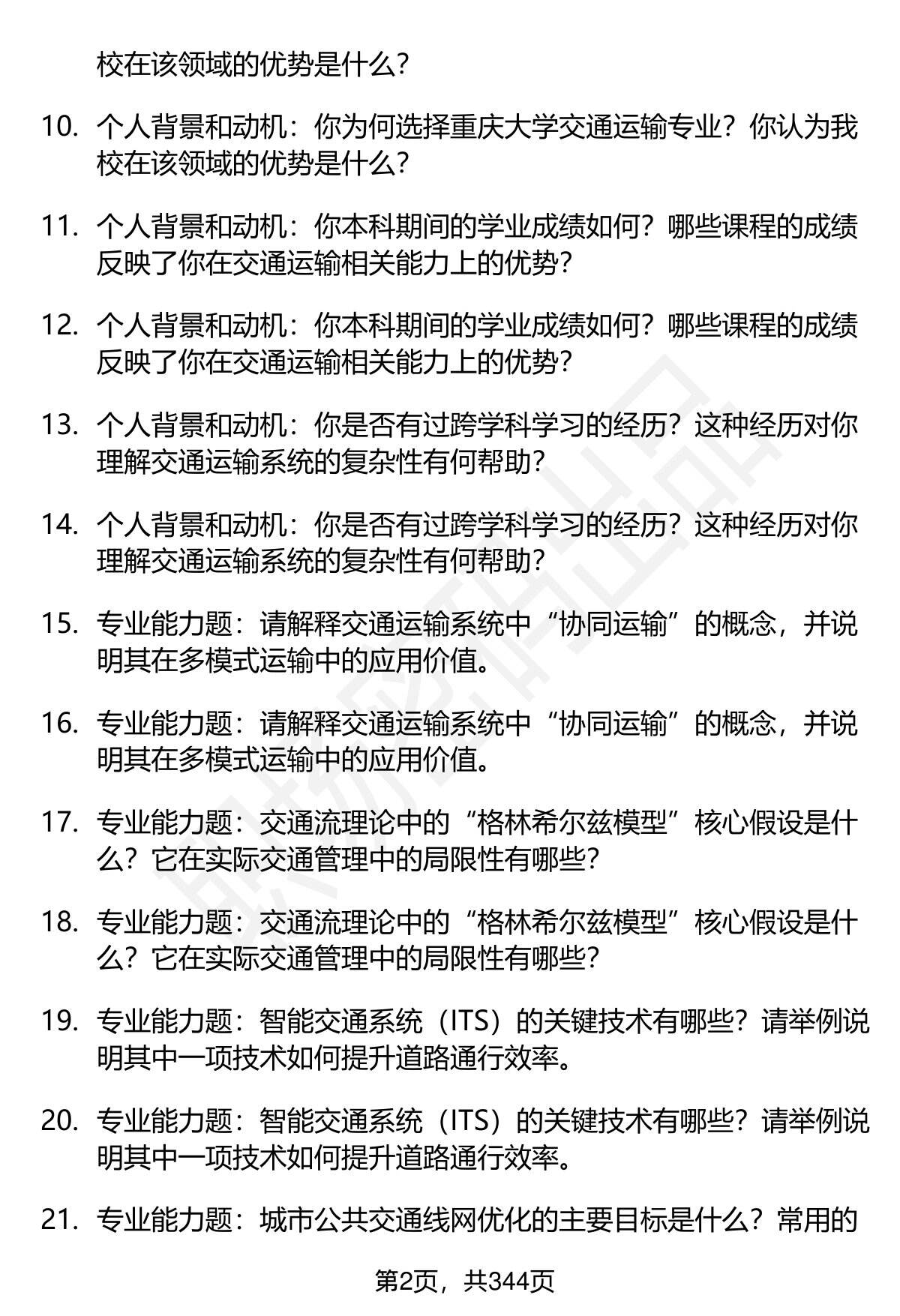 校在该领域的优势是什么?

10. 个人背景和动机：你为何选择重庆大学交通运输专业？你认为我校在该领域的优势是什么?

11. 个人背景和动机：你本科期间的学业成绩如何？哪些课程的成绩反映了你在交通运输相关能力上的优势?

12. 个人背景和动机：你本科期间的学业成绩如何？哪些课程的成绩反映了你在交通运输相关能力上的优势?

13. 个人背景和动机：你是否有过跨学科学习的经历？这种经历对你理解交通运输系统的复杂性有何帮助?

14. 个人背景和动机：你是否有过跨学科学习的经历？这种经历对你理解交通运输系统的复杂性有何帮助?

15. 专业能力题：请解释交通运输系统中“协同运输”的概念，并说明其在多模式运输中的应用价值。

16. 专业能力题：请解释交通运输系统中“协同运输”的概念，并说明其在多模式运输中的应用价值。

17. 专业能力题：交通流理论中的“格林希尔兹模型”核心假设是什么？它在实际交通管理中的局限性有哪些?

18. 专业能力题：交通流理论中的“格林希尔兹模型”核心假设是什么？它在实际交通管理中的局限性有哪些?

19. 专业能力题：智能交通系统（ITS）的关键技术有哪些？请举例说明其中一项技术如何提升道路通行效率。

20. 专业能力题：智能交通系统（ITS）的关键技术有哪些？请举例说明其中一项技术如何提升道路通行效率。

21. 专业能力题：城市公共交通线网优化的主要目标是什么？常用的

第2页，共344页